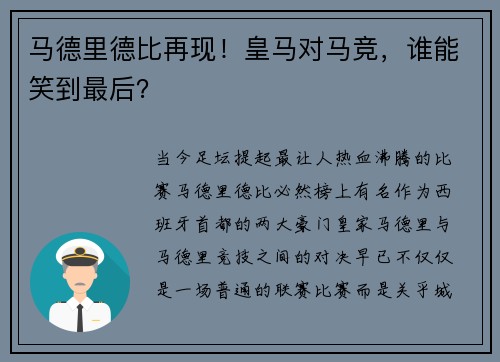 马德里德比再现！皇马对马竞，谁能笑到最后？

当今足坛提起最让人热血沸腾的比赛马德里德比必然榜上有名作为西班牙首都的两大豪门皇家马德里与马德里竞技之间的对决早已不仅仅是一场普通的联赛比赛而是关乎城